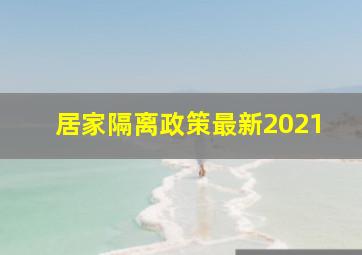 居家隔离政策最新2021